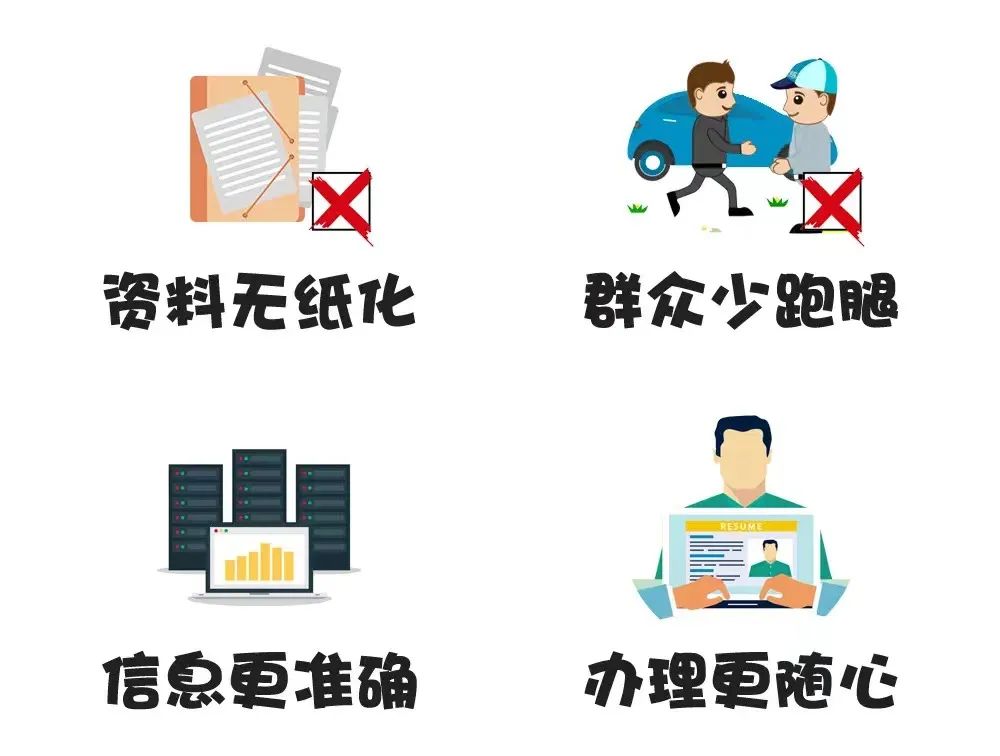 资料无纸化

群众少跑腿

信息更准确

RESUME

办理更随心